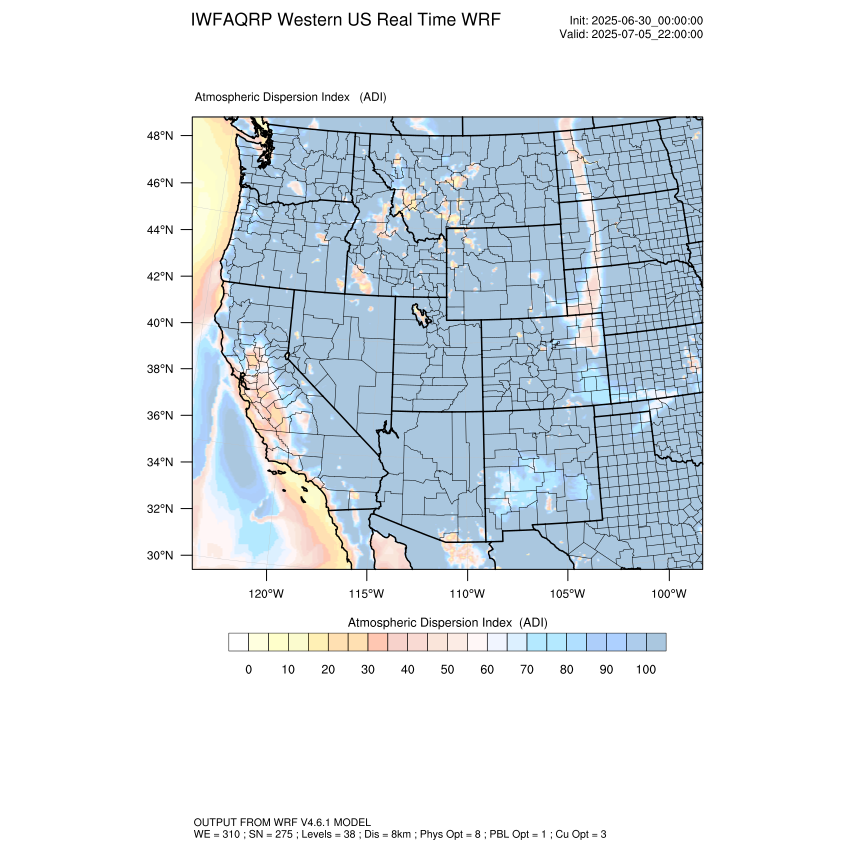 IWFAQRP Western US Real Time WRF

Init: 2025-06-30_00:00:00
Valid: 2025-07-05_22:00:00

Atmospheric Dispersion Index (ADI)

48°N
46°N
44°N
42°N
40°N
38°N
36°N
34°N
32°N
30°N

120°W 115°W 110°W 105°W 100°W

Atmospheric Dispersion Index (ADI)

0 10 20 30 40 50 60 70 80 90 100

OUTPUT FROM WRF V4.6.1 MODEL
WE = 310 ; SN = 275 ; Levels = 38 ; Dis = 8km ; Phys Opt = 8 ; PBL Opt = 1 ; Cu Opt = 3